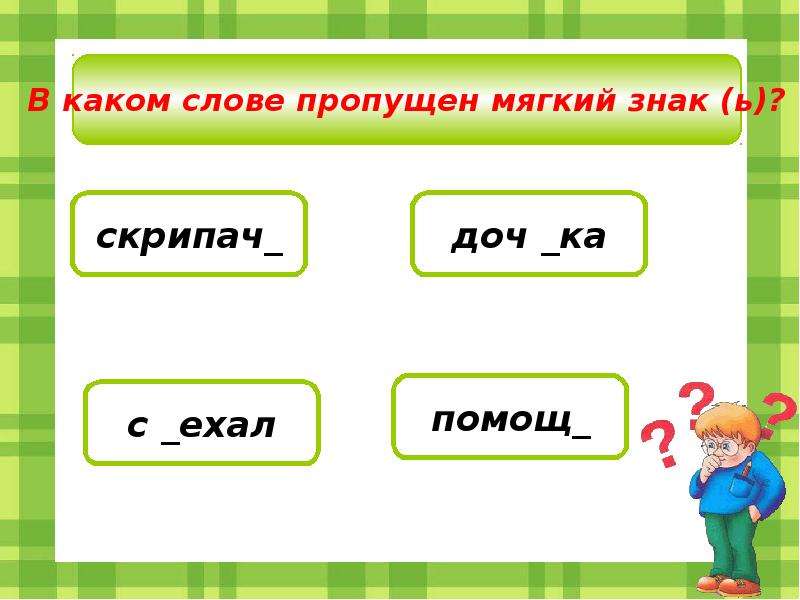 В каком слове пропущен мягкий знак (ь)?

скрипач_

доч _ка

с _ехал

помощ_

?

?

?